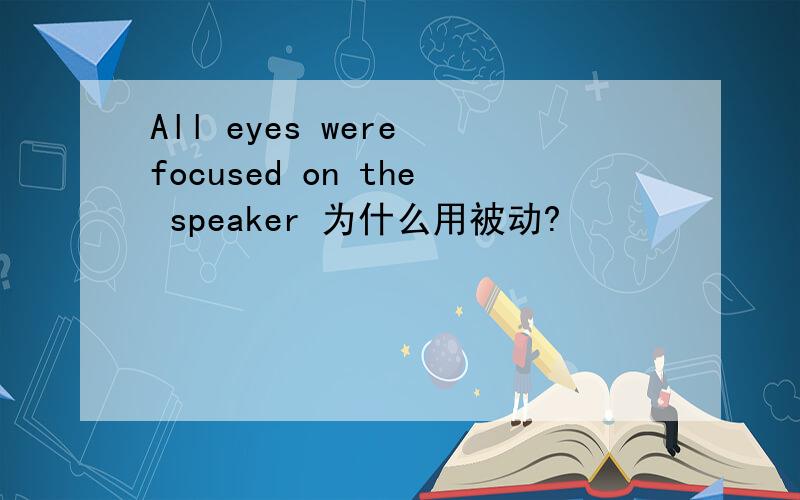 All eyes were focused on the speaker 为什么用被动?